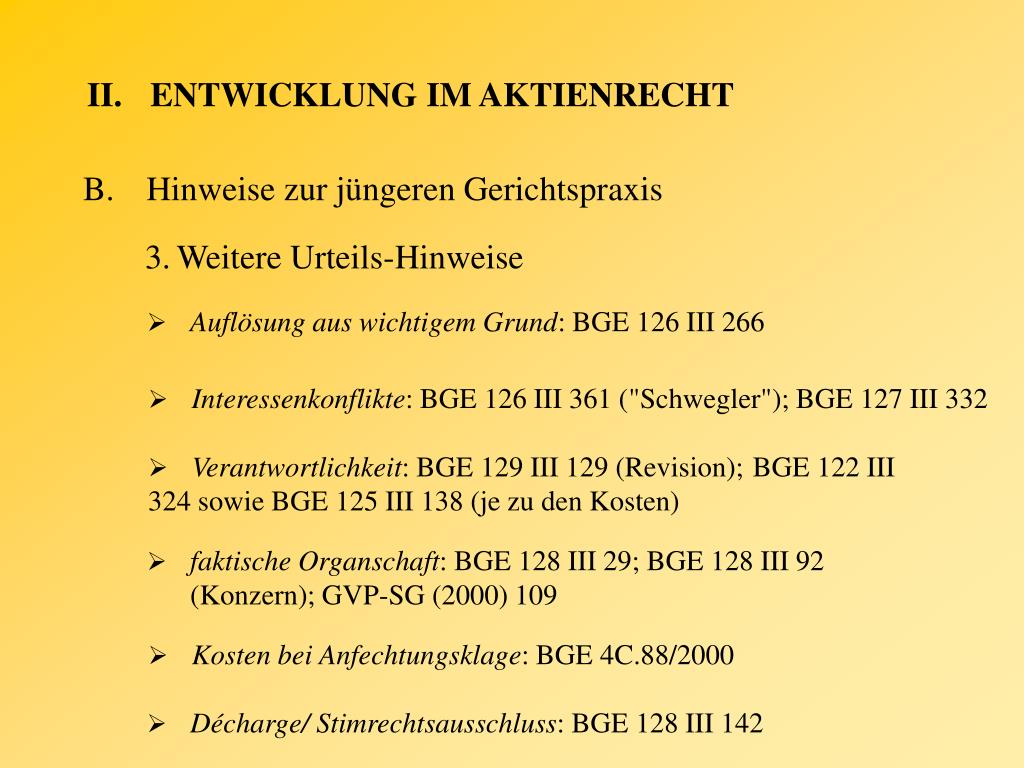 II. ENTWICKLUNG IM AKTIENRECHT

B. Hinweise zur jüngeren Gerichtspraxis

3. Weitere Urteils-Hinweise

➢ Auflösung aus wichtigem Grund: BGE 126 III 266

➢ Interessenkonflikte: BGE 126 III 361 ("Schwegler"); BGE 127 III 332

➢ Verantwortlichkeit: BGE 129 III 129 (Revision); BGE 122 III 324 sowie BGE 125 III 138 (je zu den Kosten)

➢ faktische Organschaft: BGE 128 III 29; BGE 128 III 92 (Konzern); GVP-SG (2000) 109

➢ Kosten bei Anfechtungsklage: BGE 4C.88/2000

➢ Décharge/ Stimrechtsausschluss: BGE 128 III 142